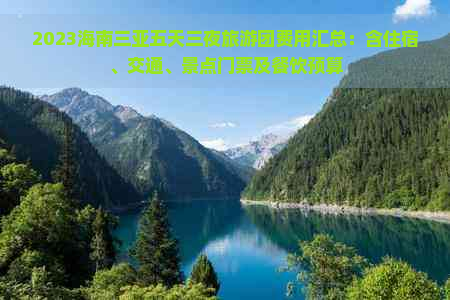 2023海南三亚五天三夜旅游团费用汇总：含住宿、交通、景点门票及餐饮预算